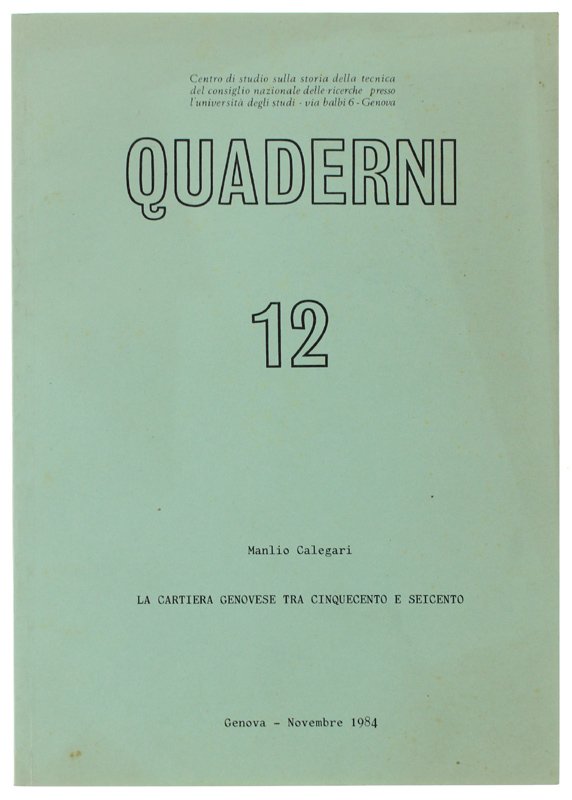 Centro di studio sulla storia della tecnica
del consiglio nazionale delle ricerche presso
l'università degli studi - via balbi 6 - Genova

QUADERNI

12

Manlio Calegari

LA CARTIERA GENOVESE TRA CINQUECENTO E SEICENTO

Genova - Novembre 1984